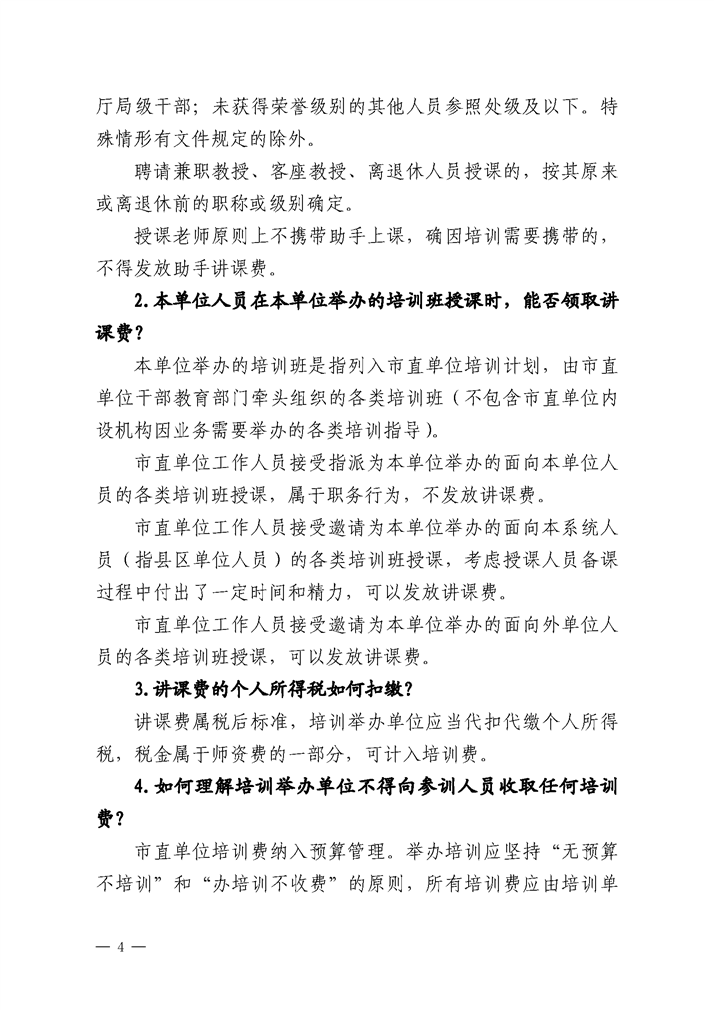 厅局级干部；未获得荣誉级别的其他人员参照处级及以下。特殊情形有文件规定的除外。

聘请兼职教授、客座教授、离退休人员授课的，按其原来或离退休前的职称或级别确定。

授课老师原则上不携带助手上课，确因培训需要携带的，不得发放助手讲课费。

2.本单位人员在本单位举办的培训班授课时，能否领取讲课费？

本单位举办的培训班是指列入市直单位培训计划，由市直单位干部教育部门牵头组织的各类培训班（不包含市直单位内设机构因业务需要举办的各类培训指导）。

市直单位工作人员接受指派为本单位举办的面向本单位人员的各类培训班授课，属于职务行为，不发放讲课费。

市直单位工作人员接受邀请为本单位举办的面向本系统人员（指县区单位人员）的各类培训班授课，考虑授课人员备课过程中付出了一定时间和精力，可以发放讲课费。

市直单位工作人员接受邀请为本单位举办的面向外单位人员的各类培训班授课，可以发放讲课费。

3.讲课费的个人所得税如何扣缴？

讲课费属税后标准，培训举办单位应当代扣代缴个人所得税，税金属于师资费的一部分，可计入培训费。

4.如何理解培训举办单位不得向参训人员收取任何培训费？

市直单位培训费纳入预算管理。举办培训应坚持“无预算不培训”和“办培训不收费”的原则，所有培训费应由培训单

— 4 —